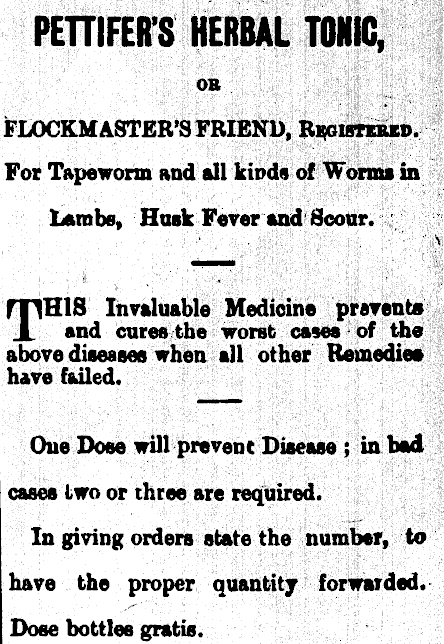 PETTIFER'S HERBAL TONIC,

OR

FLOCKMASTER'S FRIEND, Registered.

For Tapeworm and all kinds of Worms in Lambs, Husk Fever and Scour.

THIS Invaluable Medicine prevents and cures the worst cases of the above diseases when all other Remedies have failed.

One Dose will prevent Disease ; in bad cases two or three are required.

In giving orders state the number, to have the proper quantity forwarded. Dose bottles gratis.